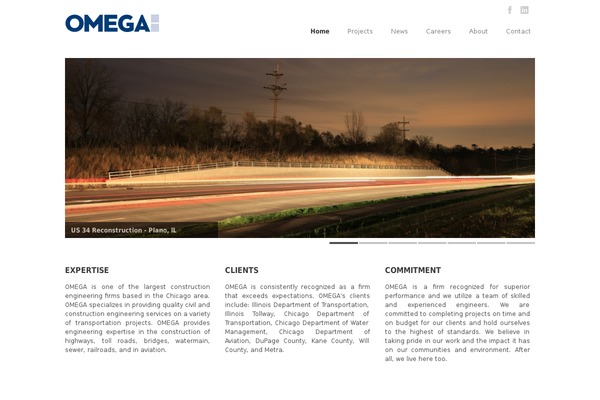 OMEGA

Home Projects News Careers About Contact

US 34 Reconstruction - Plano, IL

EXPERTISE

OMEGA is one of the largest construction engineering firms based in the Chicago area. OMEGA specializes in providing quality civil and construction engineering services on a variety of transportation projects. OMEGA provides engineering expertise in the construction of highways, toll roads, bridges, watermain, sewer, railroads, and in aviation.

CLIENTS

OMEGA is consistently recognized as a firm that exceeds expectations. OMEGA's clients include: Illinois Department of Transportation, Illinois Tollway, Chicago Department of Transportation, Chicago Department of Water Management, Chicago Department of Aviation, DuPage County, Kane County, Will County, and Metra.

COMMITMENT

OMEGA is a firm recognized for superior performance and we utilize a team of skilled and experienced engineers. We are committed to completing projects on time and on budget for our clients and hold ourselves to the highest of standards. We believe in taking pride in our work and the impact it has on our communities and environment. After all, we live here too.